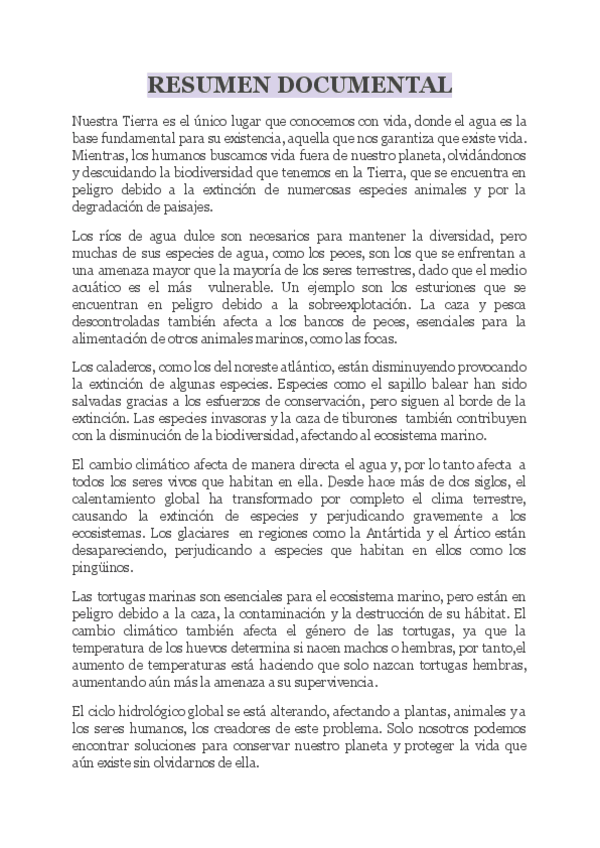 RESUMEN DOCUMENTAL

Nuestra Tierra es el único lugar que conocemos con vida, donde el agua es la base fundamental para su existencia, aquella que nos garantiza que existe vida. Mientras, los humanos buscamos vida fuera de nuestro planeta, olvidándonos y descuidando la biodiversidad que tenemos en la Tierra, que se encuentra en peligro debido a la extinción de numerosas especies animales y por la degradación de paisajes.

Los ríos de agua dulce son necesarios para mantener la diversidad, pero muchas de sus especies de agua, como los peces, son los que se enfrentan a una amenaza mayor que la mayoría de los seres terrestres, dado que el medio acuático es el más vulnerable. Un ejemplo son los esturiones que se encuentran en peligro debido a la sobreexplotación. La caza y pesca descontroladas también afecta a los bancos de peces, esenciales para la alimentación de otros animales marinos, como las focas.

Los caladeros, como los del noreste atlántico, están disminuyendo provocando la extinción de algunas especies. Especies como el sapillo balear han sido salvadas gracias a los esfuerzos de conservación, pero siguen al borde de la extinción. Las especies invasoras y la caza de tiburones también contribuyen con la disminución de la biodiversidad, afectando al ecosistema marino.

El cambio climático afecta de manera directa el agua y, por lo tanto afecta a todos los seres vivos que habitan en ella. Desde hace más de dos siglos, el calentamiento global ha transformado por completo el clima terrestre, causando la extinción de especies y perjudicando gravemente a los ecosistemas. Los glaciares en regiones como la Antártida y el Ártico están desapareciendo, perjudicando a especies que habitan en ellos como los pingüinos.

Las tortugas marinas son esenciales para el ecosistema marino, pero están en peligro debido a la caza, la contaminación y la destrucción de su hábitat. El cambio climático también afecta el género de las tortugas, ya que la temperatura de los huevos determina si nacen machos o hembras, por tanto,el aumento de temperaturas está haciendo que solo nazcan tortugas hembras, aumentando aún más la amenaza a su supervivencia.

El ciclo hidrológico global se está alterando, afectando a plantas, animales y a los seres humanos, los creadores de este problema. Solo nosotros podemos encontrar soluciones para conservar nuestro planeta y proteger la vida que aún existe sin olvidarnos de ella.